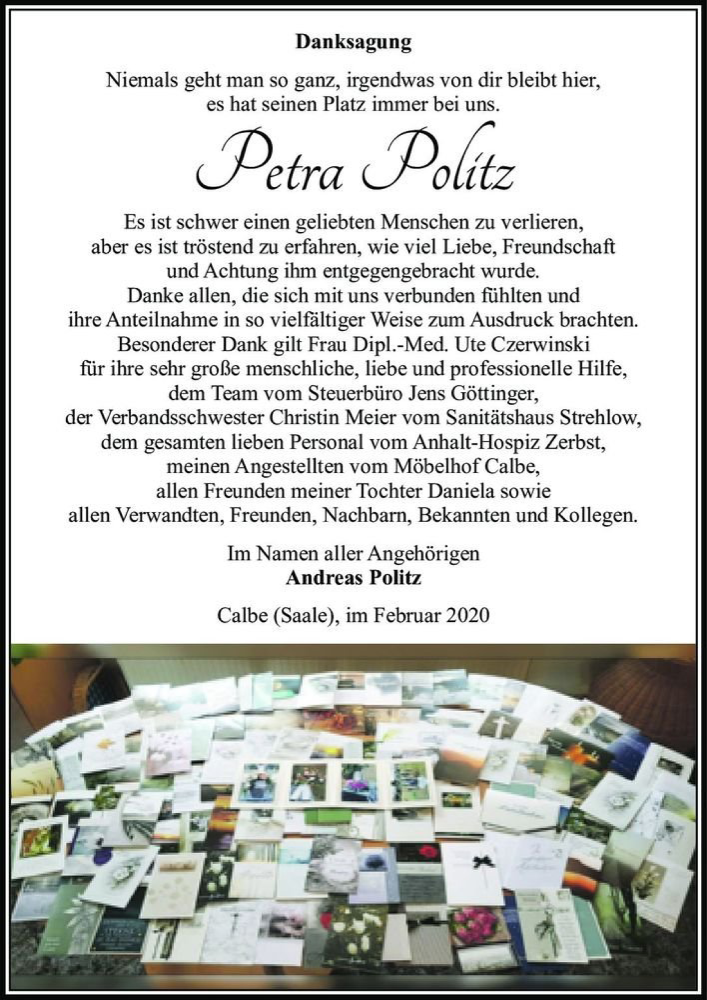 Danksagung

Niemals geht man so ganz, irgendwas von dir bleibt hier, es hat seinen Platz immer bei uns.

Petra Politz

Es ist schwer einen geliebten Menschen zu verlieren, aber es ist tröstend zu erfahren, wie viel Liebe, Freundschaft und Achtung ihm entgegengebracht wurde.
Danke allen, die sich mit uns verbunden fühlten und ihre Anteilnahme in so vielfältiger Weise zum Ausdruck brachten.
Besonderer Dank gilt Frau Dipl.-Med. Ute Czerwinski für ihre sehr große menschliche, liebe und professionelle Hilfe, dem Team vom Steuerbüro Jens Göttinger, der Verbandsschwester Christin Meier vom Sanitätshaus Strehlow, dem gesamten lieben Personal vom Anhalt-Hospiz Zerbst, meinen Angestellten vom Möbelhof Calbe, allen Freunden meiner Tochter Daniela sowie allen Verwandten, Freunden, Nachbarn, Bekannten und Kollegen.

Im Namen aller Angehörigen
Andreas Politz

Calbe (Saale), im Februar 2020